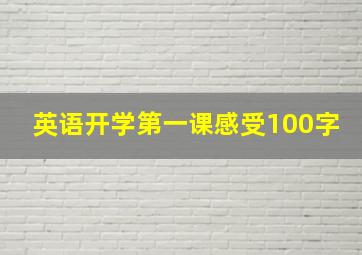 英语开学第一课感受100字